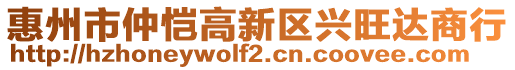 惠州市仲恺高新区兴旺达商行
http://hzhoneywolf2.cn.coovee.com